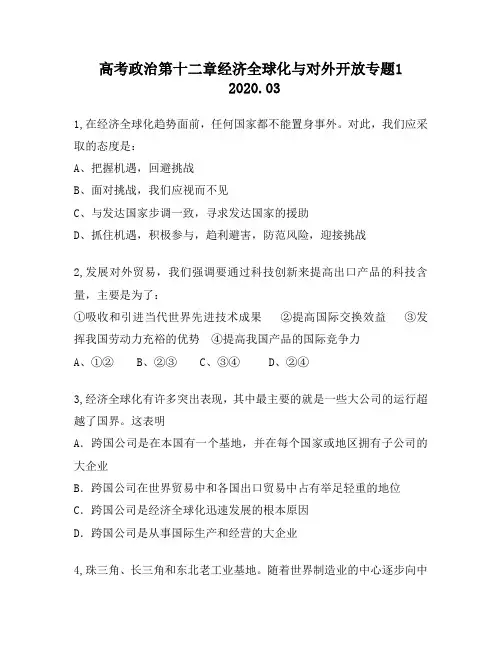 高考政治第十二章经济全球化与对外开放专题1
2020.03

1,在经济全球化趋势面前，任何国家都不能置身事外。对此，我们应采取的态度是：
A、把握机遇，回避挑战
B、面对挑战，我们应视而不见
C、与发达国家步调一致，寻求发达国家的援助
D、抓住机遇，积极参与，趋利避害，防范风险，迎接挑战

2,发展对外贸易，我们强调要通过科技创新来提高出口产品的科技含量，主要是为了：
①吸收和引进当代世界先进技术成果　②提高国际交换效益　③发挥我国劳动力充裕的优势　④提高我国产品的国际竞争力
A、①②　B、②③　C、③④　D、②④

3,经济全球化有许多突出表现，其中最主要的就是一些大公司的运行超越了国界。这表明
A. 跨国公司是在本国有一个基地，并在每个国家或地区拥有子公司的大企业
B. 跨国公司在世界贸易中和各国出口贸易中占有举足轻重的地位
C. 跨国公司是经济全球化迅速发展的根本原因
D. 跨国公司是从事国际生产和经营的大企业

4,珠三角、长三角和东北老工业基地。随着世界制造业的中心逐步向中